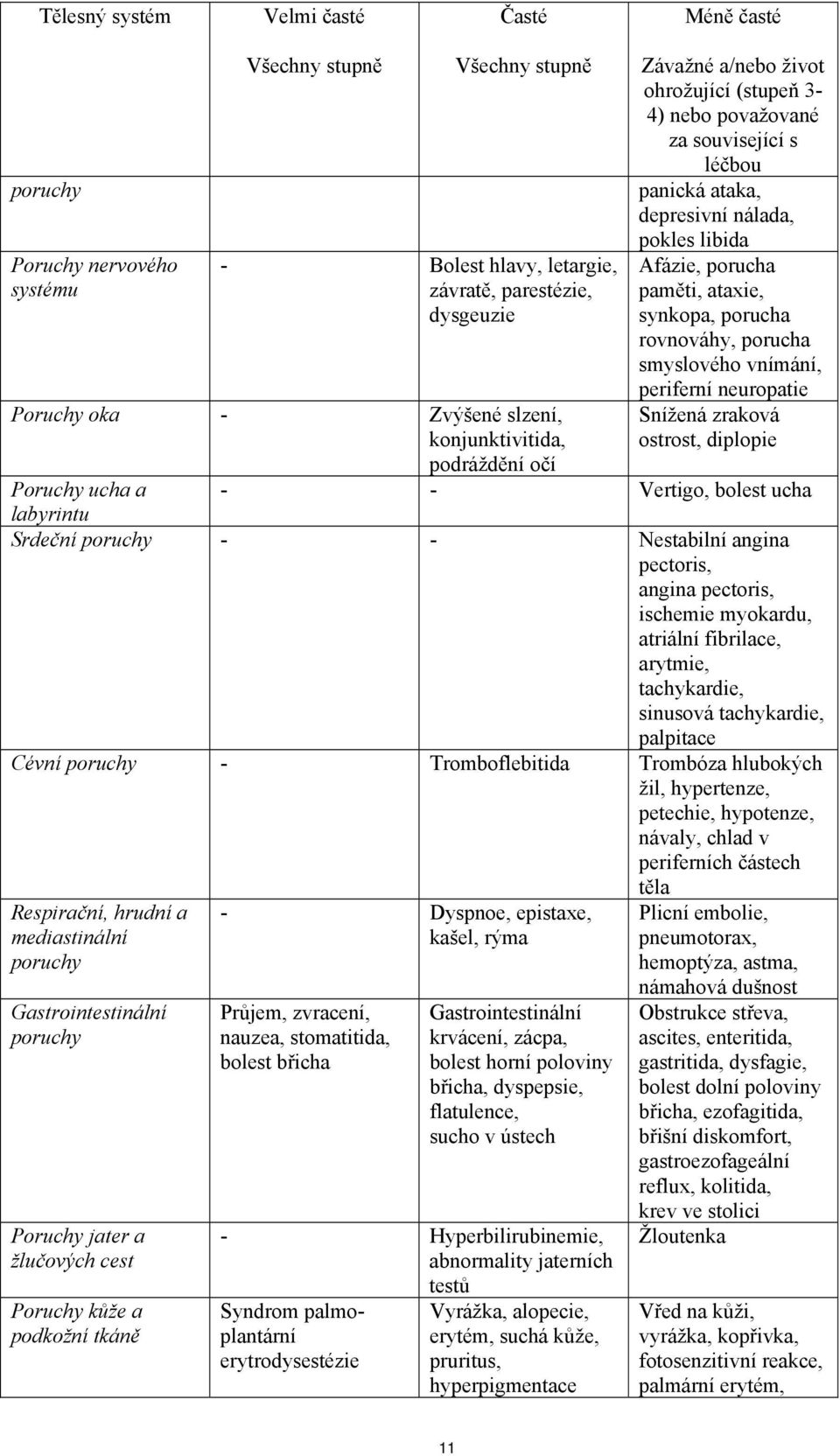 | Tělesný systém | Velmi časté | Časté | Méně časté |
|---|---|---|---|
| | Všechny stupně | Všechny stupně | Závažné a/nebo život ohrožující (stupeň 3-4) nebo považované za související s léčbou |
| poruchy | | | panická ataka, depresivní nálada, pokles libida |
| Poruchy nervového systému | - | Bolest hlavy, letargie, závratě, parestézie, dysgeuzie | Afázie, porucha paměti, ataxie, synkopa, porucha rovnováhy, porucha smyslového vnímání, periferní neuropatie |
| Poruchy oka | - | Zvýšené slzení, konjunktivitida, podráždění očí | Snížená zraková ostrost, diplopie |
| Poruchy ucha a labyrintu | - | - | Vertigo, bolest ucha |
| Srdeční poruchy | - | - | Nestabilní angina pectoris, angina pectoris, ischemie myokardu, atriální fibrilace, arytmie, tachykardie, sinusová tachykardie, palpitace |
| Cévní poruchy | - | Tromboflebitida | Trombóza hlubokých žil, hypertenze, petechie, hypotenze, návaly, chlad v periferních částech těla |
| Respirační, hrudní a mediastinální poruchy | - | Dyspnoe, epistaxe, kašel, rýma | Plicní embolie, pneumotorax, hemoptýza, astma, námahová dušnost |
| Gastrointestinální poruchy | Průjem, zvracení, nauzea, stomatitida, bolest břicha | Gastrointestinální krvácení, zácpa, bolest horní poloviny břicha, dyspepsie, flatulence, sucho v ústech | Obstrukce střeva, ascites, enteritida, gastritida, dysfagie, bolest dolní poloviny břicha, ezofagitida, břišní diskomfort, gastroezofageální reflux, kolitida, krev ve stolici |
| Poruchy jater a žlučových cest | - | Hyperbilirubinemie, abnormality jaterních testů | Žloutenka |
| Poruchy kůže a podkožní tkáně | Syndrom palmo-plantární erytrodysestézie | Vyrážka, alopecie, erytém, suchá kůže, pruritus, hyperpigmentace | Vřed na kůži, vyrážka, kopřivka, fotosenzitivní reakce, palmární erytém, |

11